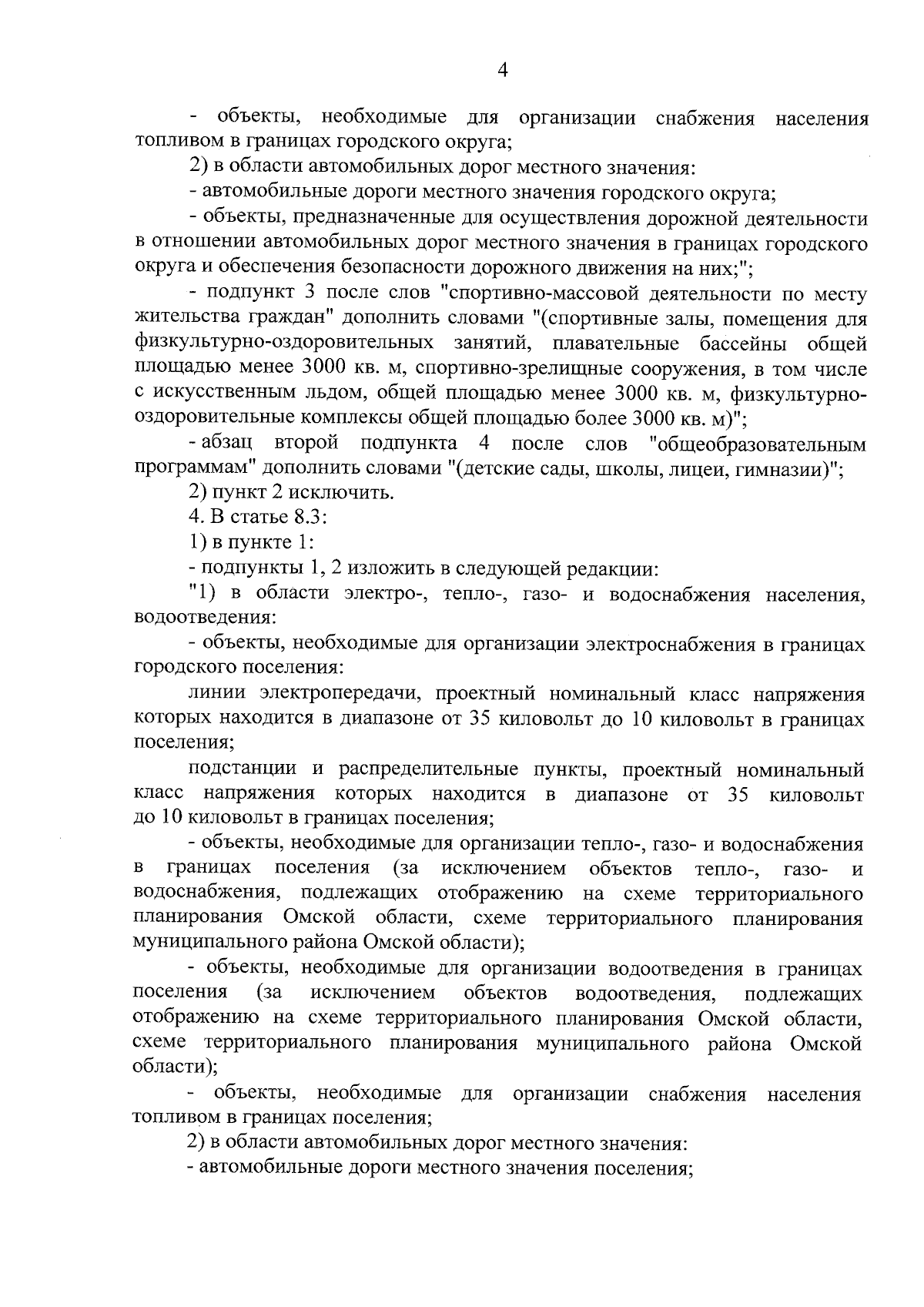 4

- объекты, необходимые для организации снабжения населения топливом в границах городского округа;

2) в области автомобильных дорог местного значения:

- автомобильные дороги местного значения городского округа;

- объекты, предназначенные для осуществления дорожной деятельности в отношении автомобильных дорог местного значения в границах городского округа и обеспечения безопасности дорожного движения на них;";

- подпункт 3 после слов "спортивно-массовой деятельности по месту жительства граждан" дополнить словами "(спортивные залы, помещения для физкультурно-оздоровительных занятий, плавательные бассейны общей площадью менее 3000 кв. м, спортивно-зрелищные сооружения, в том числе с искусственным льдом, общей площадью менее 3000 кв. м, физкультурно-оздоровительные комплексы общей площадью более 3000 кв. м)";

- абзац второй подпункта 4 после слов "общеобразовательным программам" дополнить словами "(детские сады, школы, лицеи, гимназии)";

2) пункт 2 исключить.

4. В статье 8.3:

1) в пункте 1:

- подпункты 1, 2 изложить в следующей редакции:

"1) в области электро-, тепло-, газо- и водоснабжения населения, водоотведения:

- объекты, необходимые для организации электроснабжения в границах городского поселения:

линии электропередачи, проектный номинальный класс напряжения которых находится в диапазоне от 35 киловольт до 10 киловольт в границах поселения;

подстанции и распределительные пункты, проектный номинальный класс напряжения которых находится в диапазоне от 35 киловольт до 10 киловольт в границах поселения;

- объекты, необходимые для организации тепло-, газо- и водоснабжения в границах поселения (за исключением объектов тепло-, газо- и водоснабжения, подлежащих отображению на схеме территориального планирования Омской области, схеме территориального планирования муниципального района Омской области);

- объекты, необходимые для организации водоотведения в границах поселения (за исключением объектов водоотведения, подлежащих отображению на схеме территориального планирования Омской области, схеме территориального планирования муниципального района Омской области);

- объекты, необходимые для организации снабжения населения топливом в границах поселения;

2) в области автомобильных дорог местного значения:

- автомобильные дороги местного значения поселения;